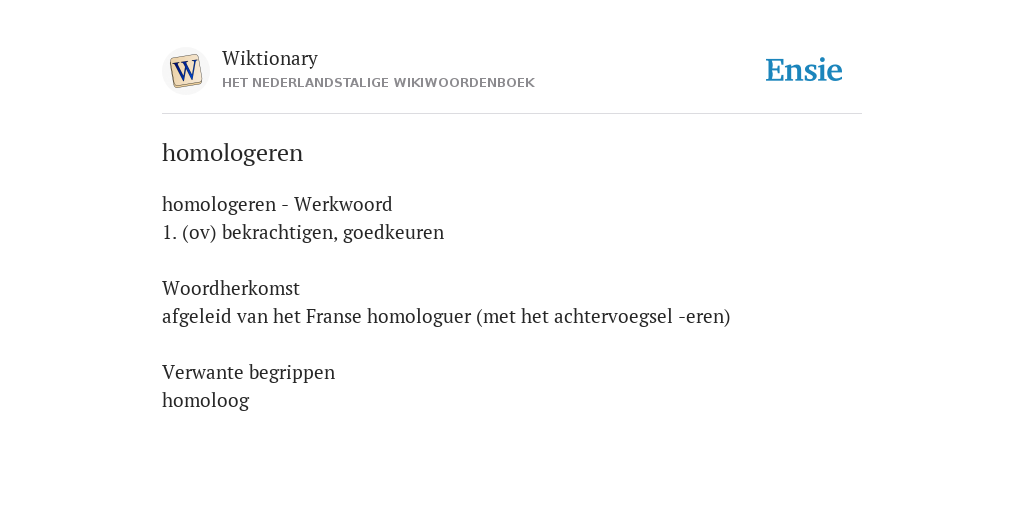 W
Wiktionary
HET NEDERLANDSTALIGE WIKIWOORDENBOEK
Ensie

homologeren

homologeren - Werkwoord
1. (ov) bekrachtigen, goedkeuren

Woordherkomst
afgeleid van het Franse homologuer (met het achtervoegsel -eren)

Verwante begrippen
homoloog